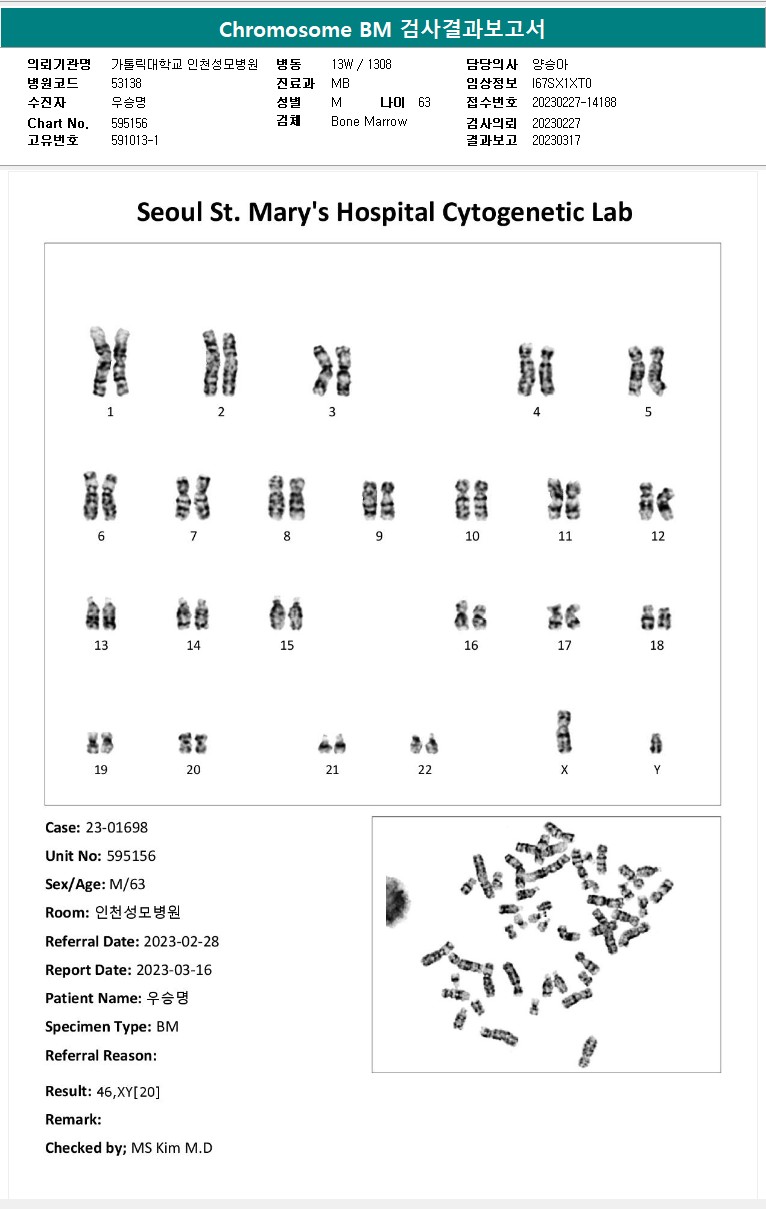 Chromosome BM 검사결과보고서

의뢰기관명 가톨릭대학교 인천성모병원
병원코드 53138
수진자 우승명
Chart No. 595156
고유번호 591013-1

병동 13W / 1308
진료과 MB
성별 M 나이 63
검체 Bone Marrow

담당의사 양승아
임상정보 I67SX1XT0
접수번호 20230227-14188
검사의뢰 20230227
결과보고 20230317

Seoul St. Mary's Hospital Cytogenetic Lab

1 2 3 4 5
6 7 8 9 10 11 12
13 14 15 16 17 18
19 20 21 22 X Y

Case: 23-01698
Unit No: 595156
Sex/Age: M/63
Room: 인천성모병원
Referral Date: 2023-02-28
Report Date: 2023-03-16
Patient Name: 우승명
Specimen Type: BM
Referral Reason:

Result: 46,XY[20]
Remark:
Checked by; MS Kim M.D